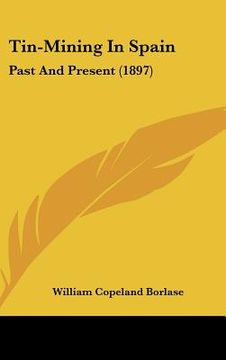 Tin-Mining In Spain

Past And Present (1897)

William Copeland Borlase